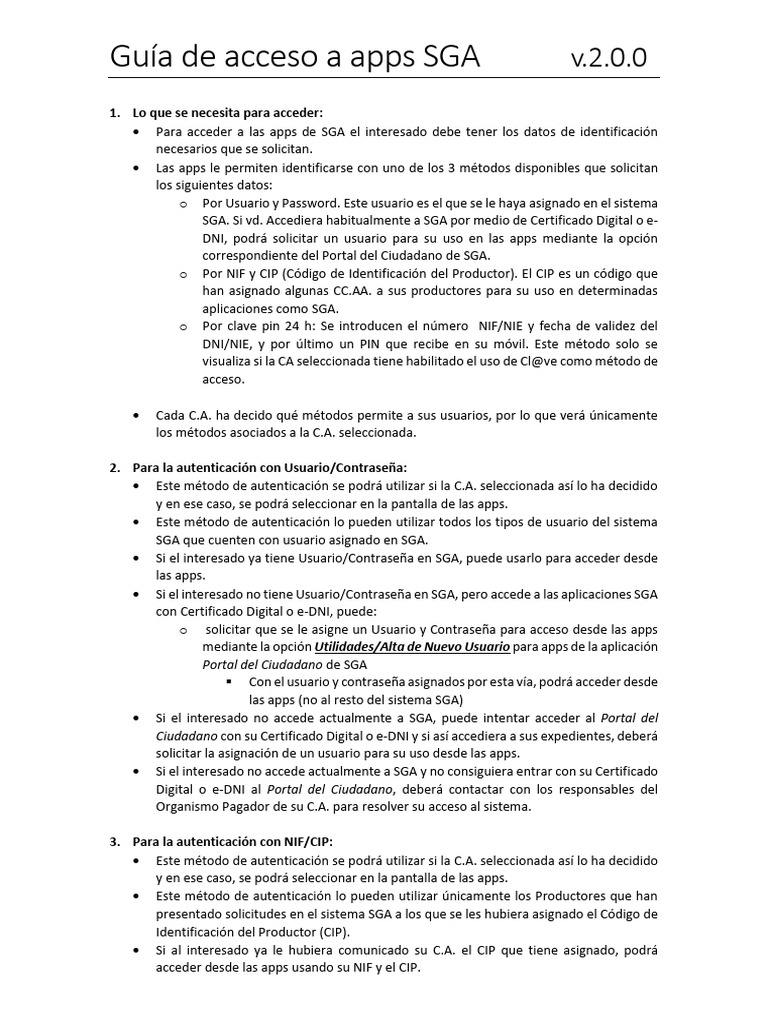 Guía de acceso a apps SGA v.2.0.0

1. Lo que se necesita para acceder:
• Para acceder a las apps de SGA el interesado debe tener los datos de identificación necesarios que se solicitan.
• Las apps le permiten identificarse con uno de los 3 métodos disponibles que solicitan los siguientes datos:
o Por Usuario y Password. Este usuario es el que se le haya asignado en el sistema SGA. Si vd. Accediera habitualmente a SGA por medio de Certificado Digital o e-DNI, podrá solicitar un usuario para su uso en las apps mediante la opción correspondiente del Portal del Ciudadano de SGA.
o Por NIF y CIP (Código de Identificación del Productor). El CIP es un código que han asignado algunas CC.AA. a sus productores para su uso en determinadas aplicaciones como SGA.
o Por clave pin 24 h: Se introducen el número NIF/NIE y fecha de validez del DNI/NIE, y por último un PIN que recibe en su móvil. Este método solo se visualiza si la CA seleccionada tiene habilitado el uso de Cl@ve como método de acceso.

• Cada C.A. ha decido qué métodos permite a sus usuarios, por lo que verá únicamente los métodos asociados a la C.A. seleccionada.

2. Para la autenticación con Usuario/Contraseña:
• Este método de autenticación se podrá utilizar si la C.A. seleccionada así lo ha decidido y en ese caso, se podrá seleccionar en la pantalla de las apps.
• Este método de autenticación lo pueden utilizar todos los tipos de usuario del sistema SGA que cuenten con usuario asignado en SGA.
• Si el interesado ya tiene Usuario/Contraseña en SGA, puede usarlo para acceder desde las apps.
• Si el interesado no tiene Usuario/Contraseña en SGA, pero accede a las aplicaciones SGA con Certificado Digital o e-DNI, puede:
o solicitar que se le asigne un Usuario y Contraseña para acceso desde las apps mediante la opción Utilidades/Alta de Nuevo Usuario para apps de la aplicación Portal del Ciudadano de SGA
▪ Con el usuario y contraseña asignados por esta vía, podrá acceder desde las apps (no al resto del sistema SGA)
• Si el interesado no accede actualmente a SGA, puede intentar acceder al Portal del Ciudadano con su Certificado Digital o e-DNI y si así accediera a sus expedientes, deberá solicitar la asignación de un usuario para su uso desde las apps.
• Si el interesado no accede actualmente a SGA y no consiguiera entrar con su Certificado Digital o e-DNI al Portal del Ciudadano, deberá contactar con los responsables del Organismo Pagador de su C.A. para resolver su acceso al sistema.

3. Para la autenticación con NIF/CIP:
• Este método de autenticación se podrá utilizar si la C.A. seleccionada así lo ha decidido y en ese caso, se podrá seleccionar en la pantalla de las apps.
• Este método de autenticación lo pueden utilizar únicamente los Productores que han presentado solicitudes en el sistema SGA a los que se les hubiera asignado el Código de Identificación del Productor (CIP).
• Si al interesado ya le hubiera comunicado su C.A. el CIP que tiene asignado, podrá acceder desde las apps usando su NIF y el CIP.